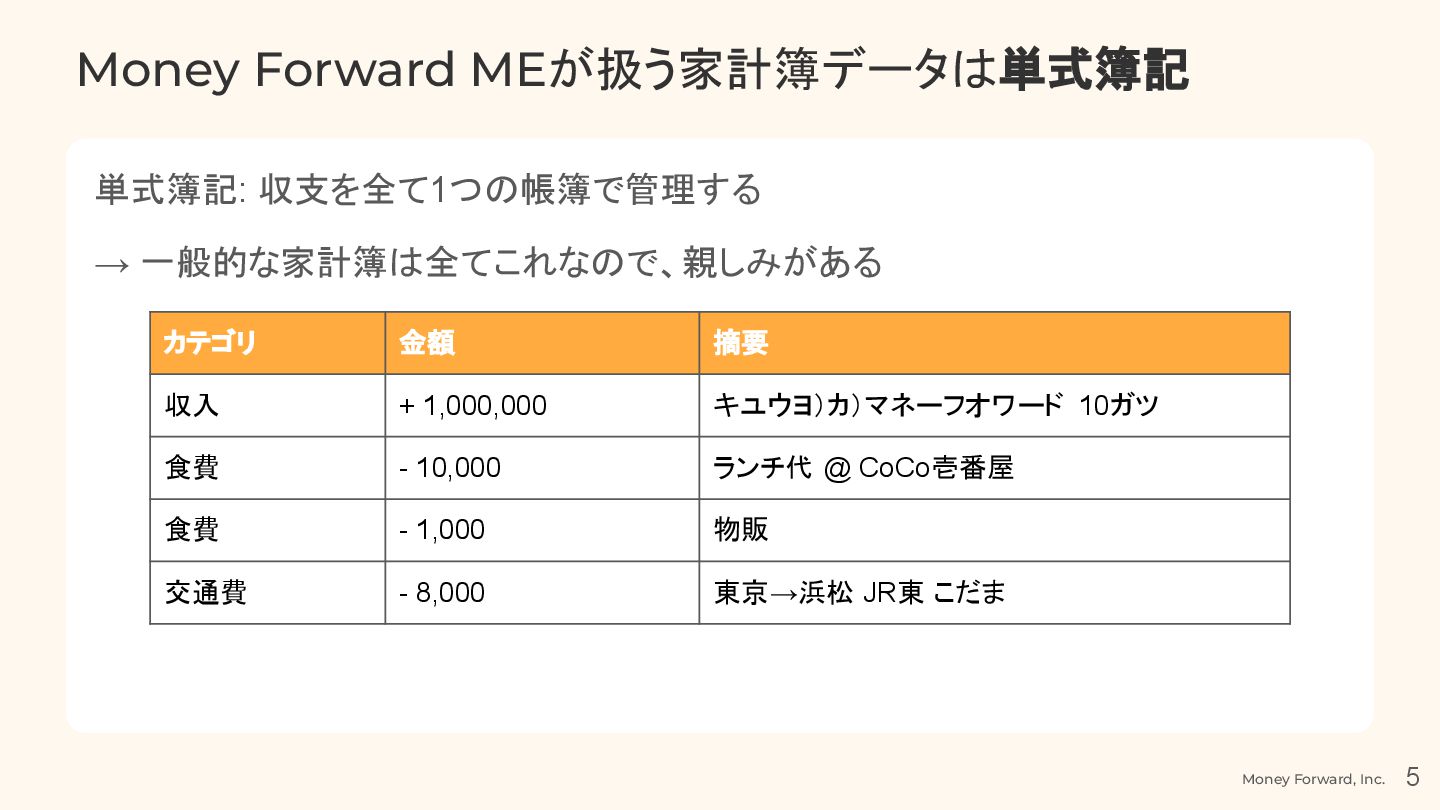 Money Forward MEが扱う家計簿データは単式簿記

単式簿記: 収支を全て1つの帳簿で管理する

→ 一般的な家計簿は全てこれなので、親しみがある

| カテゴリ | 金額 | 摘要 |
|---|---|---|
| 収入 | + 1,000,000 | キユウヨ)カ)マネーフオワード 10ガツ |
| 食費 | - 10,000 | ランチ代 @ CoCo壱番屋 |
| 食費 | - 1,000 | 物販 |
| 交通費 | - 8,000 | 東京→浜松 JR東 こだま |

Money Forward, Inc. 5